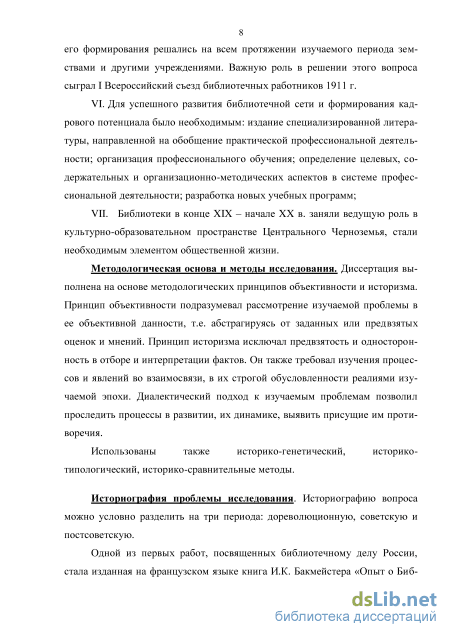 8

его формирования решались на всем протяжении изучаемого периода земствами и другими учреждениями. Важную роль в решении этого вопроса сыграл I Всероссийский съезд библиотечных работников 1911 г.

VI. Для успешного развития библиотечной сети и формирования кадрового потенциала было необходимым: издание специализированной литературы, направленной на обобщение практической профессиональной деятельности; организация профессионального обучения; определение целевых, содержательных и организационно-методических аспектов в системе профессиональной деятельности; разработка новых учебных программ;

VII. Библиотеки в конце XIX – начале XX в. заняли ведущую роль в культурно-образовательном пространстве Центрального Черноземья, стали необходимым элементом общественной жизни.

Методологическая основа и методы исследования. Диссертация выполнена на основе методологических принципов объективности и историзма. Принцип объективности подразумевал рассмотрение изучаемой проблемы в ее объективной данности, т.е. абстрагируясь от заданных или предвзятых оценок и мнений. Принцип историзма исключал предвзятость и односторонность в отборе и интерпретации фактов. Он также требовал изучения процессов и явлений во взаимосвязи, в их строгой обусловленности реалиями изучаемой эпохи. Диалектический подход к изучаемым проблемам позволил проследить процессы в развитии, их динамике, выявить присущие им противоречия.

Использованы также историко-генетический, историко-типологический, историко-сравнительные методы.

Историография проблемы исследования. Историографию вопроса можно условно разделить на три периода: дореволюционную, советскую и постсоветскую.

Одной из первых работ, посвященных библиотечному делу России, стала изданная на французском языке книга И.К. Бакмейстера «Опыт о Биб-

dsLib.net
библиотека диссертаций